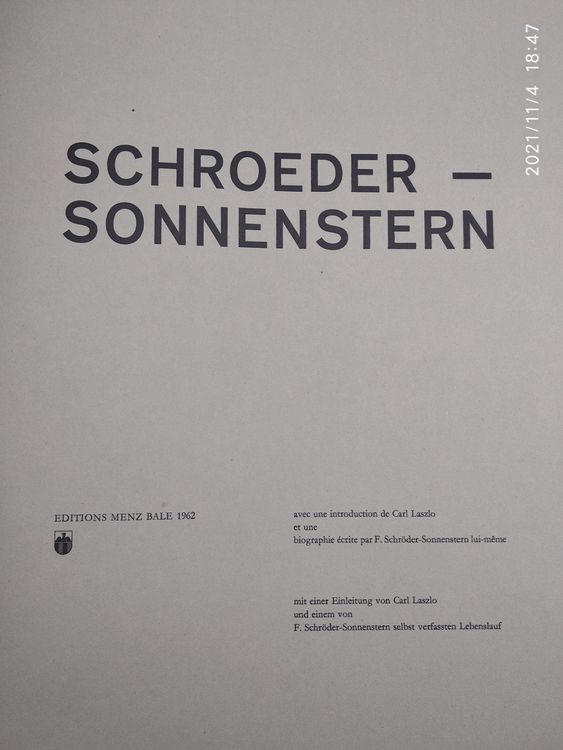 SCHROEDER —
SONNENSTERN

EDITIONS MENZ BALE 1962

avec une introduction de Carl Laszlo
et une
biographie écrite par F. Schröder-Sonnenstern lui-même

mit einer Einleitung von Carl Laszlo
und einem von
F. Schröder-Sonnenstern selbst verfassten Lebenslauf

2021/11/4 18:47